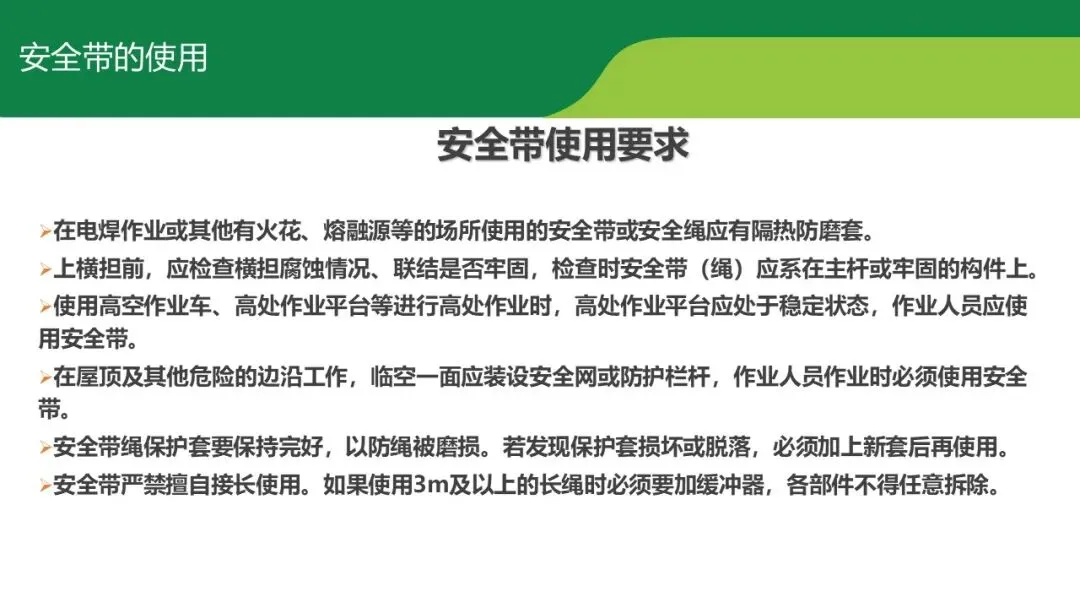 安全带的使用

安全带使用要求

➢在电焊作业或其他有火花、熔融源等的场所使用的安全带或安全绳应有隔热防磨套。

➢上横担前，应检查横担腐蚀情况、联结是否牢固，检查时安全带（绳）应系在主杆或牢固的构件上。

➢使用高空作业车、高处作业平台等进行高处作业时，高处作业平台应处于稳定状态，作业人员应使用安全带。

➢在屋顶及其他危险的边沿工作，临空一面应装设安全网或防护栏杆，作业人员作业时必须使用安全带。

➢安全带绳保护套要保持完好，以防绳被磨损。若发现保护套损坏或脱落，必须加上新套后再使用。

➢安全带严禁擅自接长使用。如果使用3m及以上的长绳时必须要加缓冲器，各部件不得任意拆除。